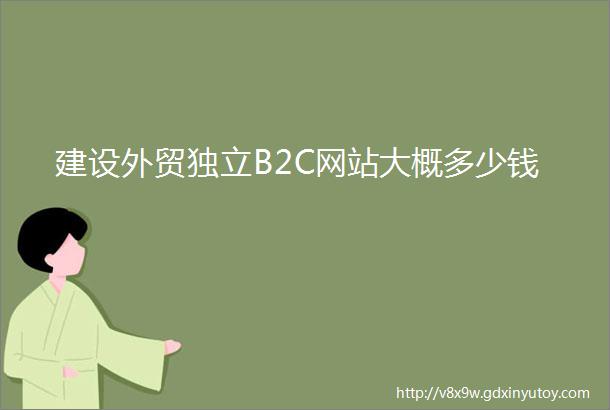 建设外贸独立B2C网站大概多少钱

http://v8x9w.gdxinyutoy.com